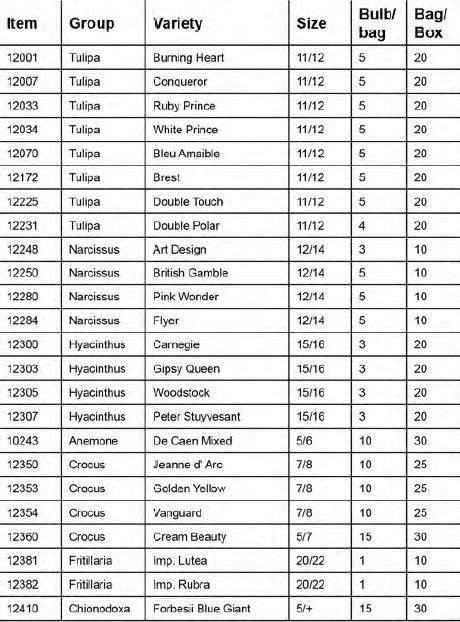 | Item | Group | Variety | Size | Bulb/ bag | Bag/ Box |
|---|---|---|---|---|---|
| 12001 | Tulipa | Burning Heart | 11/12 | 5 | 20 |
| 12007 | Tulipa | Conqueror | 11/12 | 5 | 20 |
| 12033 | Tulipa | Ruby Prince | 11/12 | 5 | 20 |
| 12034 | Tulipa | White Prince | 11/12 | 5 | 20 |
| 12070 | Tulipa | Bleu Amaible | 11/12 | 5 | 20 |
| 12172 | Tulipa | Brest | 11/12 | 5 | 20 |
| 12225 | Tulipa | Double Touch | 11/12 | 5 | 20 |
| 12231 | Tulipa | Double Polar | 11/12 | 4 | 20 |
| 12248 | Narcissus | Art Design | 12/14 | 3 | 10 |
| 12250 | Narcissus | British Gamble | 12/14 | 5 | 10 |
| 12280 | Narcissus | Pink Wonder | 12/14 | 5 | 10 |
| 12284 | Narcissus | Flyer | 12/14 | 5 | 10 |
| 12300 | Hyacinthus | Carnegie | 15/16 | 3 | 20 |
| 12303 | Hyacinthus | Gipsy Queen | 15/16 | 3 | 20 |
| 12305 | Hyacinthus | Woodstock | 15/16 | 3 | 20 |
| 12307 | Hyacinthus | Peter Stuyvesant | 15/16 | 3 | 20 |
| 10243 | Anemone | De Caen Mixed | 5/6 | 10 | 30 |
| 12350 | Crocus | Jeanne d' Arc | 7/8 | 10 | 25 |
| 12353 | Crocus | Golden Yellow | 7/8 | 10 | 25 |
| 12354 | Crocus | Vanguard | 7/8 | 10 | 25 |
| 12360 | Crocus | Cream Beauty | 5/7 | 15 | 30 |
| 12381 | Fritillaria | Imp. Lutea | 20/22 | 1 | 10 |
| 12382 | Fritillaria | Imp. Rubra | 20/22 | 1 | 10 |
| 12410 | Chionodoxa | Forbesii Blue Giant | 5/+ | 15 | 30 |